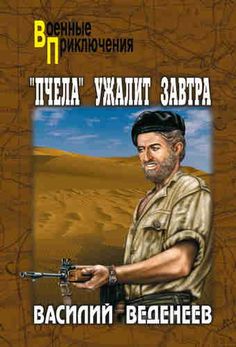 Военные
Приключения

"ПЧЕЛА" УЖАЛИТ ЗАВТРА

ВАСИЛИЙ ВЕДЕНЕЕВ